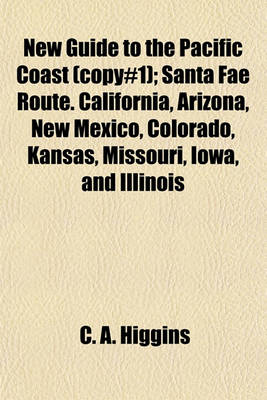 New Guide to the Pacific Coast (copy#1); Santa Fae Route. California, Arizona, New Mexico, Colorado, Kansas, Missouri, Iowa, and Illinois

C. A. Higgins